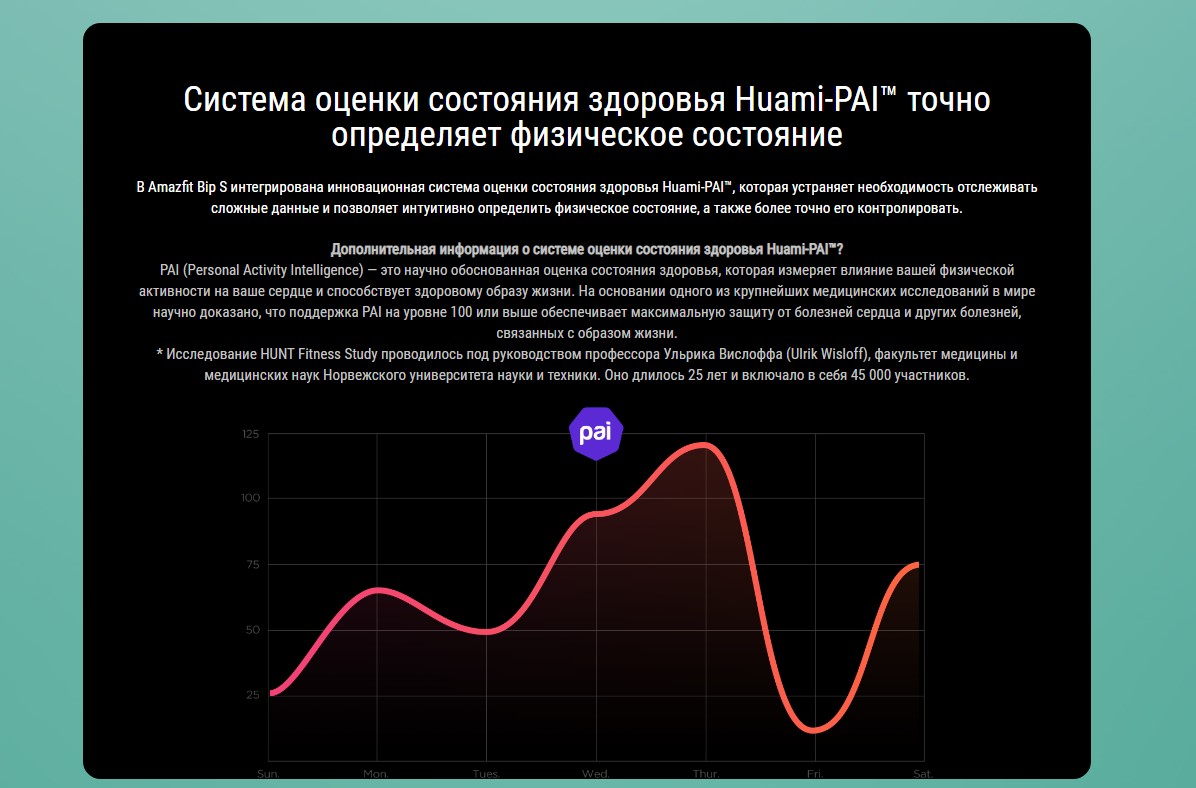 Система оценки состояния здоровья Huami-PAI™ точно определяет физическое состояние

В Amazfit Bip S интегрирована инновационная система оценки состояния здоровья Huami-PAI™, которая устраняет необходимость отслеживать сложные данные и позволяет интуитивно определить физическое состояние, а также более точно его контролировать.

Дополнительная информация о системе оценки состояния здоровья Huami-PAI™?
PAI (Personal Activity Intelligence) — это научно обоснованная оценка состояния здоровья, которая измеряет влияние вашей физической активности на ваше сердце и способствует здоровому образу жизни. На основании одного из крупнейших медицинских исследований в мире научно доказано, что поддержка PAI на уровне 100 или выше обеспечивает максимальную защиту от болезней сердца и других болезней, связанных с образом жизни.
* Исследование HUNT Fitness Study проводилось под руководством профессора Ульрика Вислоффа (Ulrik Wisloff), факультет медицины и медицинских наук Норвежского университета науки и техники. Оно длилось 25 лет и включало в себя 45 000 участников.

pai

125
100
75
50
25

Sun.
Mon.
Tues.
Wed.
Thur.
Fri.
Sat.